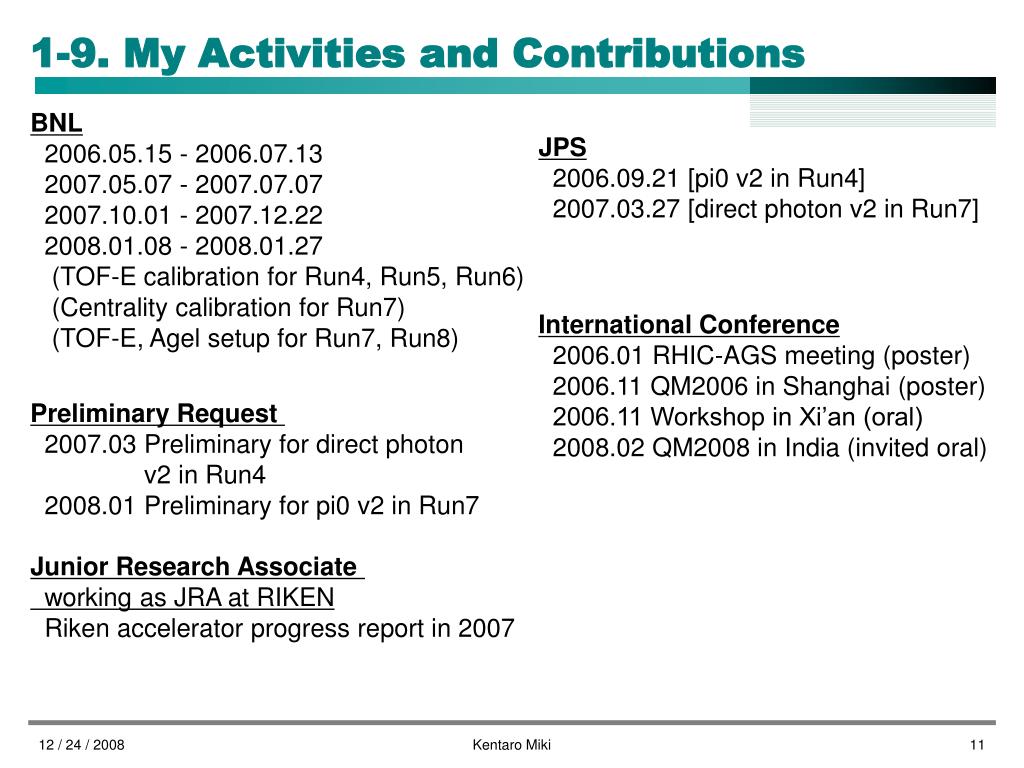 1-9. My Activities and Contributions

BNL
2006.05.15 - 2006.07.13
2007.05.07 - 2007.07.07
2007.10.01 - 2007.12.22
2008.01.08 - 2008.01.27
(TOF-E calibration for Run4, Run5, Run6)
(Centrality calibration for Run7)
(TOF-E, Agel setup for Run7, Run8)

Preliminary Request
2007.03 Preliminary for direct photon v2 in Run4
2008.01 Preliminary for pi0 v2 in Run7

Junior Research Associate
working as JRA at RIKEN
Riken accelerator progress report in 2007

JPS
2006.09.21 [pi0 v2 in Run4]
2007.03.27 [direct photon v2 in Run7]

International Conference
2006.01 RHIC-AGS meeting (poster)
2006.11 QM2006 in Shanghai (poster)
2006.11 Workshop in Xi'an (oral)
2008.02 QM2008 in India (invited oral)

12 / 24 / 2008
Kentaro Miki
11